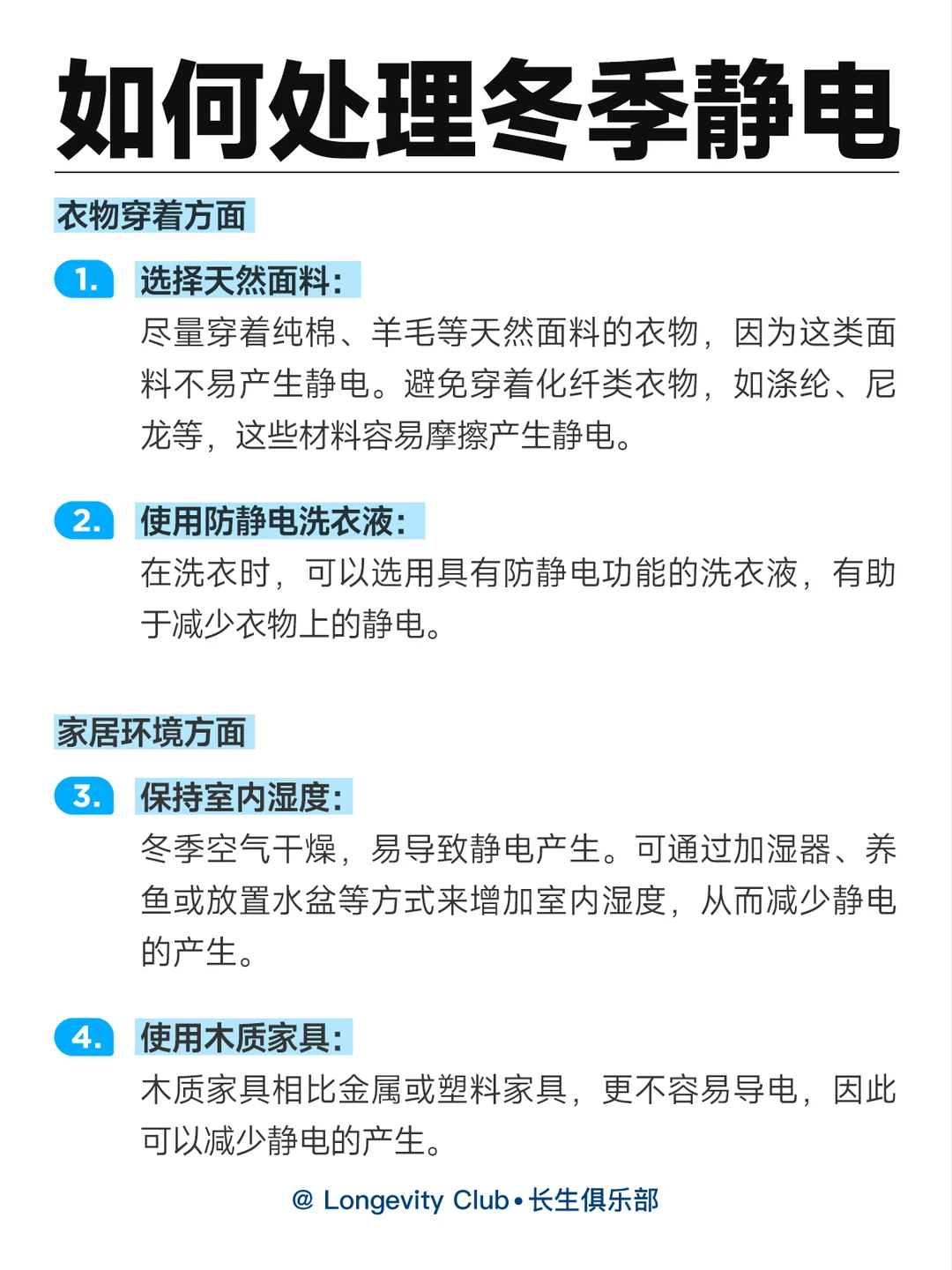 如何处理冬季静电

衣物穿着方面

1. 选择天然面料:
尽量穿着纯棉、羊毛等天然面料的衣物，因为这类面料不易产生静电。避免穿着化纤类衣物，如涤纶、尼龙等，这些材料容易摩擦产生静电。

2. 使用防静电洗衣液:
在洗衣时，可以选用具有防静电功能的洗衣液，有助于减少衣物上的静电。

家居环境方面

3. 保持室内湿度:
冬季空气干燥，易导致静电产生。可通过加湿器、养鱼或放置水盆等方式来增加室内湿度，从而减少静电的产生。

4. 使用木质家具:
木质家具相比金属或塑料家具，更不容易导电，因此可以减少静电的产生。

@ Longevity Club • 长生俱乐部